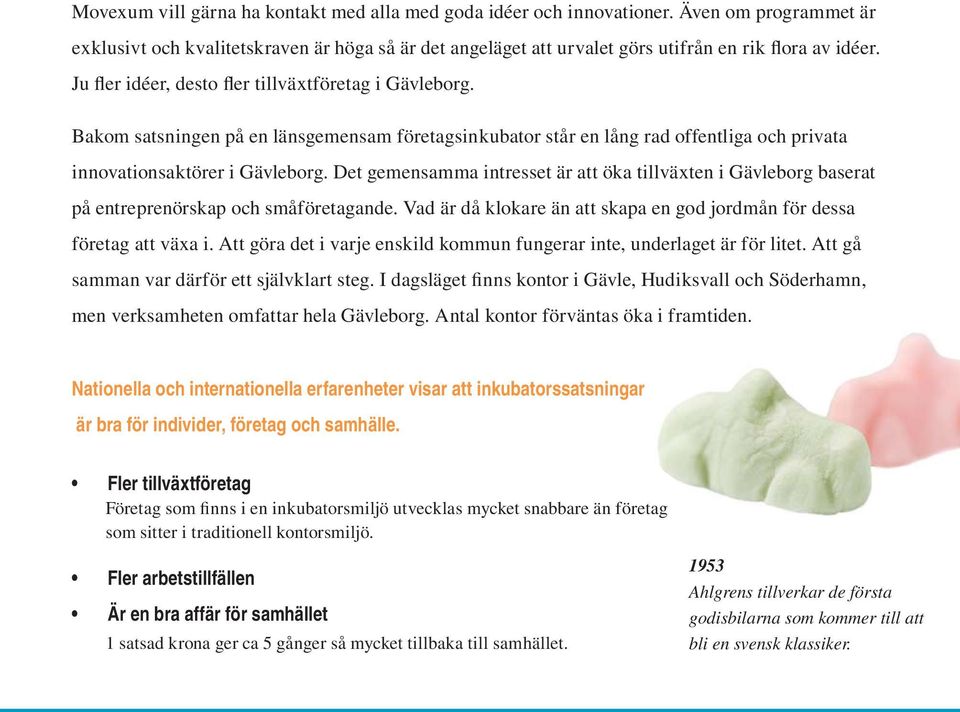 Movexum vill gärna ha kontakt med alla med goda idéer och innovationer. Även om programmet är exklusivt och kvalitetskraven är höga så är det angeläget att urvalet görs utifrån en rik flora av idéer. Ju fler idéer, desto fler tillväxtföretag i Gävleborg.

Bakom satsningen på en länsgemensam företagsinkubator står en lång rad offentliga och privata innovationsaktörer i Gävleborg. Det gemensamma intresset är att öka tillväxten i Gävleborg baserat på entreprenörskap och småföretagande. Vad är då klokare än att skapa en god jordmån för dessa företag att växa i. Att göra det i varje enskild kommun fungerar inte, underlaget är för litet. Att gå samman var därför ett självklart steg. I dagsläget finns kontor i Gävle, Hudiksvall och Söderhamn, men verksamheten omfattar hela Gävleborg. Antal kontor förväntas öka i framtiden.

Nationella och internationella erfarenheter visar att inkubatorssatsningar är bra för individer, företag och samhälle.

• Fler tillväxtföretag
Företag som finns i en inkubatorsmiljö utvecklas mycket snabbare än företag som sitter i traditionell kontorsmiljö.

• Fler arbetstillfällen

• Är en bra affär för samhället
1 satsad krona ger ca 5 gånger så mycket tillbaka till samhället.

1953
Ahlgrens tillverkar de första godisbilarna som kommer till att bli en svensk klassiker.